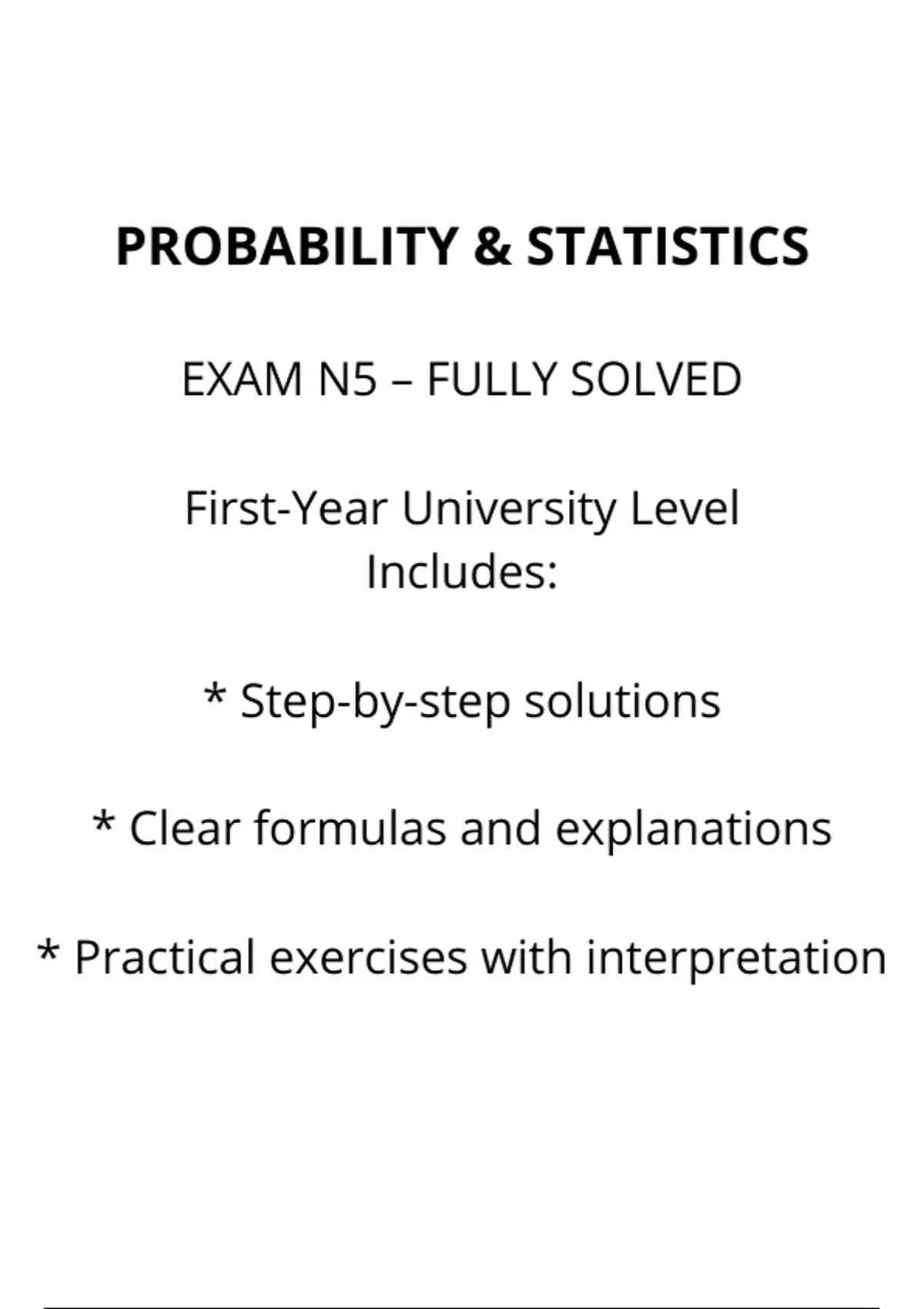 PROBABILITY & STATISTICS

EXAM N5 – FULLY SOLVED

First-Year University Level
Includes:

* Step-by-step solutions

* Clear formulas and explanations

* Practical exercises with interpretation